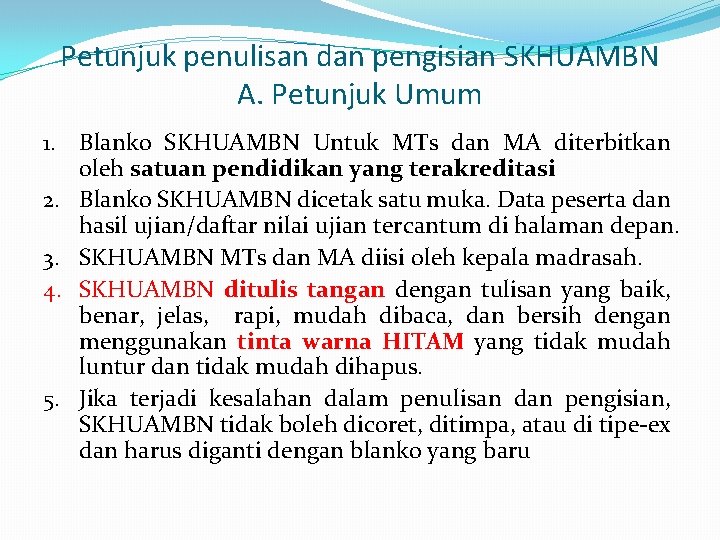 Petunjuk penulisan dan pengisian SKHUAMBN
A. Petunjuk Umum

1. Blanko SKHUAMBN Untuk MTs dan MA diterbitkan oleh satuan pendidikan yang terakreditasi
2. Blanko SKHUAMBN dicetak satu muka. Data peserta dan hasil ujian/daftar nilai ujian tercantum di halaman depan.
3. SKHUAMBN MTs dan MA diisi oleh kepala madrasah.
4. SKHUAMBN ditulis tangan dengan tulisan yang baik, benar, jelas, rapi, mudah dibaca, dan bersih dengan menggunakan tinta warna HITAM yang tidak mudah luntur dan tidak mudah dihapus.
5. Jika terjadi kesalahan dalam penulisan dan pengisian, SKHUAMBN tidak boleh dicoret, ditimpa, atau di tipe-ex dan harus diganti dengan blanko yang baru